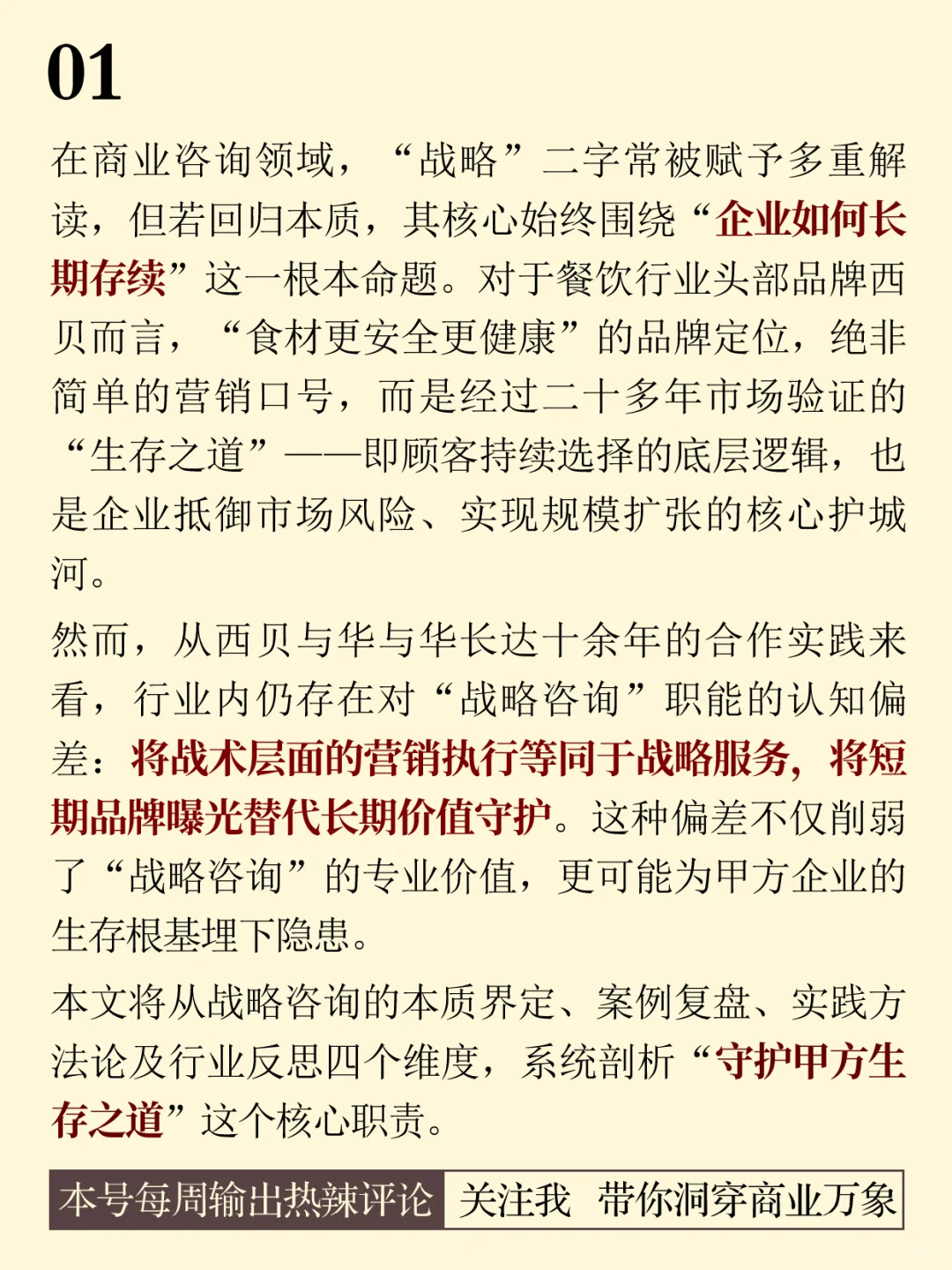 01

在商业咨询领域，“战略”二字常被赋予多重解读，但若回归本质，其核心始终围绕“企业如何长期存续”这一根本命题。对于餐饮行业头部品牌西贝而言，“食材更安全更健康”的品牌定位，绝非简单的营销口号，而是经过二十多年市场验证的“生存之道”——即顾客持续选择的底层逻辑，也是企业抵御市场风险、实现规模扩张的核心护城河。

然而，从西贝与华与华长达十余年的合作实践来看，行业内仍存在对“战略咨询”职能的认知偏差：将战术层面的营销执行等同于战略服务，将短期品牌曝光替代长期价值守护。这种偏差不仅削弱了“战略咨询”的专业价值，更可能为甲方企业的生存根基埋下隐患。

本文将从战略咨询的本质界定、案例复盘、实践方法论及行业反思四个维度，系统剖析“守护甲方生存之道”这个核心职责。

本号每周输出热辣评论 关注我 带你洞穿商业万象